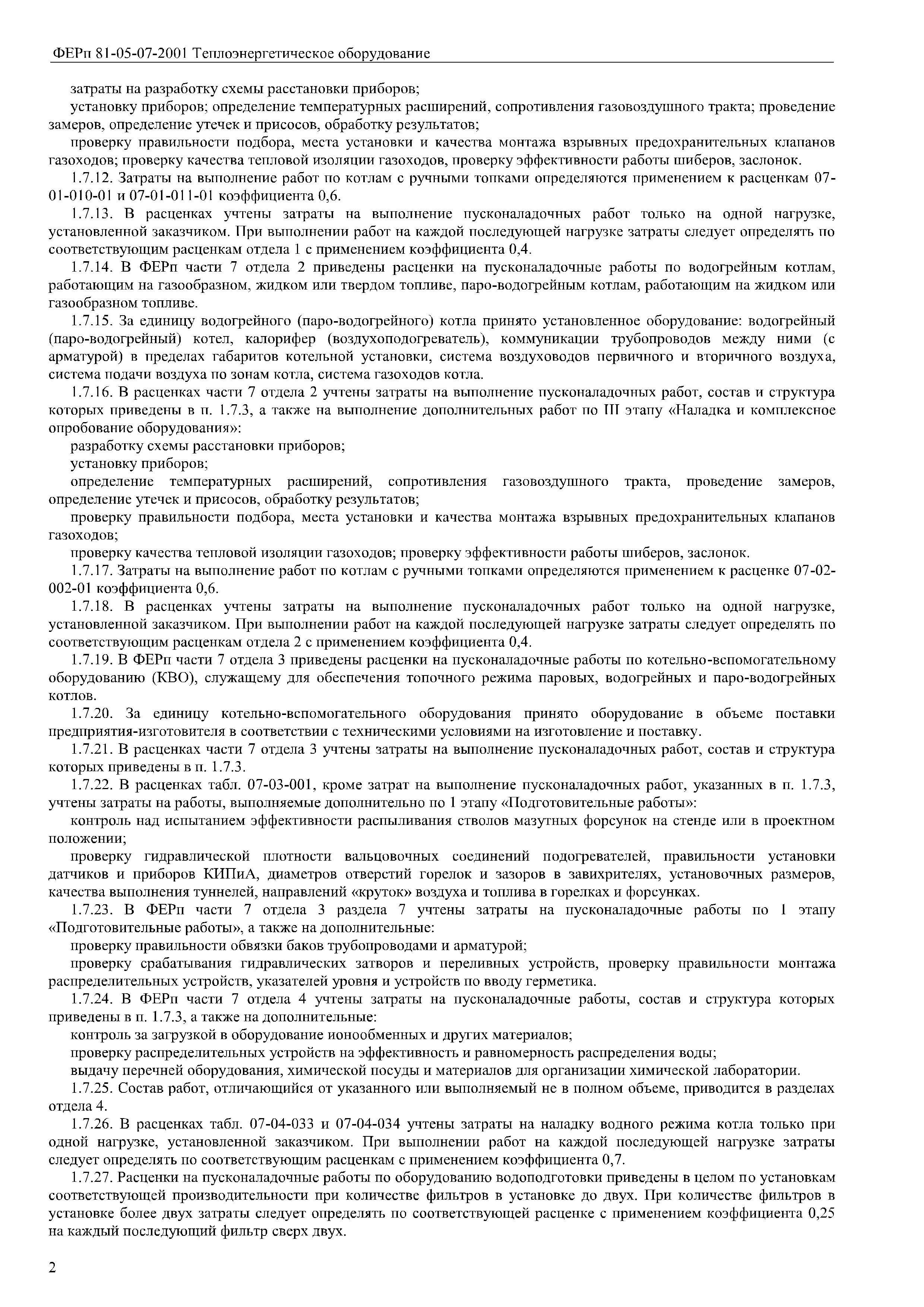 ФЕРп 81-05-07-2001 Теплоэнергетическое оборудование

затраты на разработку схемы расстановки приборов;

установку приборов; определение температурных расширений, сопротивления газовоздушного тракта; проведение замеров, определение утечек и присосов, обработку результатов;

проверку правильности подбора, места установки и качества монтажа взрывных предохранительных клапанов газоходов; проверку качества тепловой изоляции газоходов, проверку эффективности работы шиберов, заслонок.

1.7.12. Затраты на выполнение работ по котлам с ручными топками определяются применением к расценкам 07-01-010-01 и 07-01-011-01 коэффициента 0,6.

1.7.13. В расценках учтены затраты на выполнение пусконаладочных работ только на одной нагрузке, установленной заказчиком. При выполнении работ на каждой последующей нагрузке затраты следует определять по соответствующим расценкам отдела 1 с применением коэффициента 0,4.

1.7.14. В ФЕРп части 7 отдела 2 приведены расценки на пусконаладочные работы по водогрейным котлам, работающим на газообразном, жидком или твердом топливе, паро-водогрейным котлам, работающим на жидком или газообразном топливе.

1.7.15. За единицу водогрейного (паро-водогрейного) котла принято установленное оборудование: водогрейный (паро-водогрейный) котел, калорифер (воздухоподогреватель), коммуникации трубопроводов между ними (с арматурой) в пределах габаритов котельной установки, система воздуховодов первичного и вторичного воздуха, система подачи воздуха по зонам котла, система газоходов котла.

1.7.16. В расценках части 7 отдела 2 учтены затраты на выполнение пусконаладочных работ, состав и структура которых приведены в п. 1.7.3, а также на выполнение дополнительных работ по III этапу «Наладка и комплексное опробование оборудования»:

разработку схемы расстановки приборов;

установку приборов;

определение температурных расширений, сопротивления газовоздушного тракта, проведение замеров, определение утечек и присосов, обработку результатов;

проверку правильности подбора, места установки и качества монтажа взрывных предохранительных клапанов газоходов;

проверку качества тепловой изоляции газоходов; проверку эффективности работы шиберов, заслонок.

1.7.17. Затраты на выполнение работ по котлам с ручными топками определяются применением к расценке 07-02-002-01 коэффициента 0,6.

1.7.18. В расценках учтены затраты на выполнение пусконаладочных работ только на одной нагрузке, установленной заказчиком. При выполнении работ на каждой последующей нагрузке затраты следует определять по соответствующим расценкам отдела 2 с применением коэффициента 0,4.

1.7.19. В ФЕРп части 7 отдела 3 приведены расценки на пусконаладочные работы по котельно-вспомогательному оборудованию (КВО), служащему для обеспечения топочного режима паровых, водогрейных и паро-водогрейных котлов.

1.7.20. За единицу котельно-вспомогательного оборудования принято оборудование в объеме поставки предприятия-изготовителя в соответствии с техническими условиями на изготовление и поставку.

1.7.21. В расценках части 7 отдела 3 учтены затраты на выполнение пусконаладочных работ, состав и структура которых приведены в п. 1.7.3.

1.7.22. В расценках табл. 07-03-001, кроме затрат на выполнение пусконаладочных работ, указанных в п. 1.7.3, учтены затраты на работы, выполняемые дополнительно по 1 этапу «Подготовительные работы»:

контроль над испытанием эффективности распыливания стволов мазутных форсунок на стенде или в проектном положении;

проверку гидравлической плотности вальцовочных соединений подогревателей, правильности установки датчиков и приборов КИПиА, диаметров отверстий горелок и зазоров в завихрителях, установочных размеров, качества выполнения туннелей, направлений «круток» воздуха и топлива в горелках и форсунках.

1.7.23. В ФЕРп части 7 отдела 3 раздела 7 учтены затраты на пусконаладочные работы по 1 этапу «Подготовительные работы», а также на дополнительные:

проверку правильности обвязки баков трубопроводами и арматурой;

проверку срабатывания гидравлических затворов и переливных устройств, проверку правильности монтажа распределительных устройств, указателей уровня и устройств по вводу герметика.

1.7.24. В ФЕРп части 7 отдела 4 учтены затраты на пусконаладочные работы, состав и структура которых приведены в п. 1.7.3, а также на дополнительные:

контроль за загрузкой в оборудование ионообменных и других материалов;

проверку распределительных устройств на эффективность и равномерность распределения воды;

выдачу перечней оборудования, химической посуды и материалов для организации химической лаборатории.

1.7.25. Состав работ, отличающийся от указанного или выполняемый не в полном объеме, приводится в разделах отдела 4.

1.7.26. В расценках табл. 07-04-033 и 07-04-034 учтены затраты на наладку водного режима котла только при одной нагрузке, установленной заказчиком. При выполнении работ на каждой последующей нагрузке затраты следует определять по соответствующим расценкам с применением коэффициента 0,7.

1.7.27. Расценки на пусконаладочные работы по оборудованию водоподготовки приведены в целом по установкам соответствующей производительности при количестве фильтров в установке до двух. При количестве фильтров в установке более двух затраты следует определять по соответствующей расценке с применением коэффициента 0,25 на каждый последующий фильтр сверх двух.

2